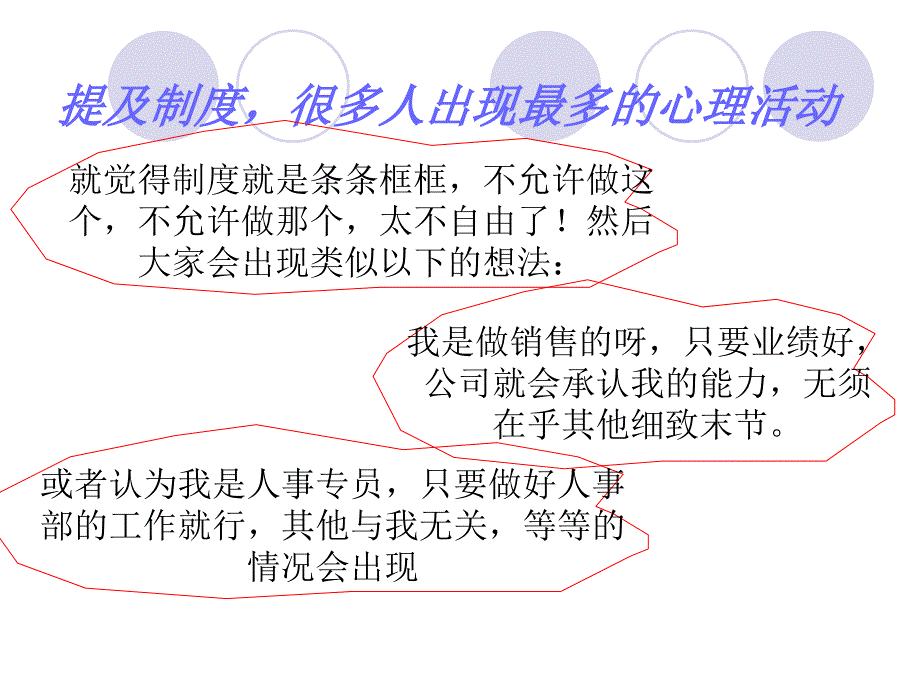 提及制度，很多人出现最多的心理活动

就觉得制度就是条条框框，不允许做这个，不允许做那个，太不自由了！然后大家会出现类似以下的想法：

我是做销售的呀，只要业绩好，公司就会承认我的能力，无须在乎其他细致末节。

或者认为我是人事专员，只要做好人事部的工作就行，其他与我无关，等等的情况会出现